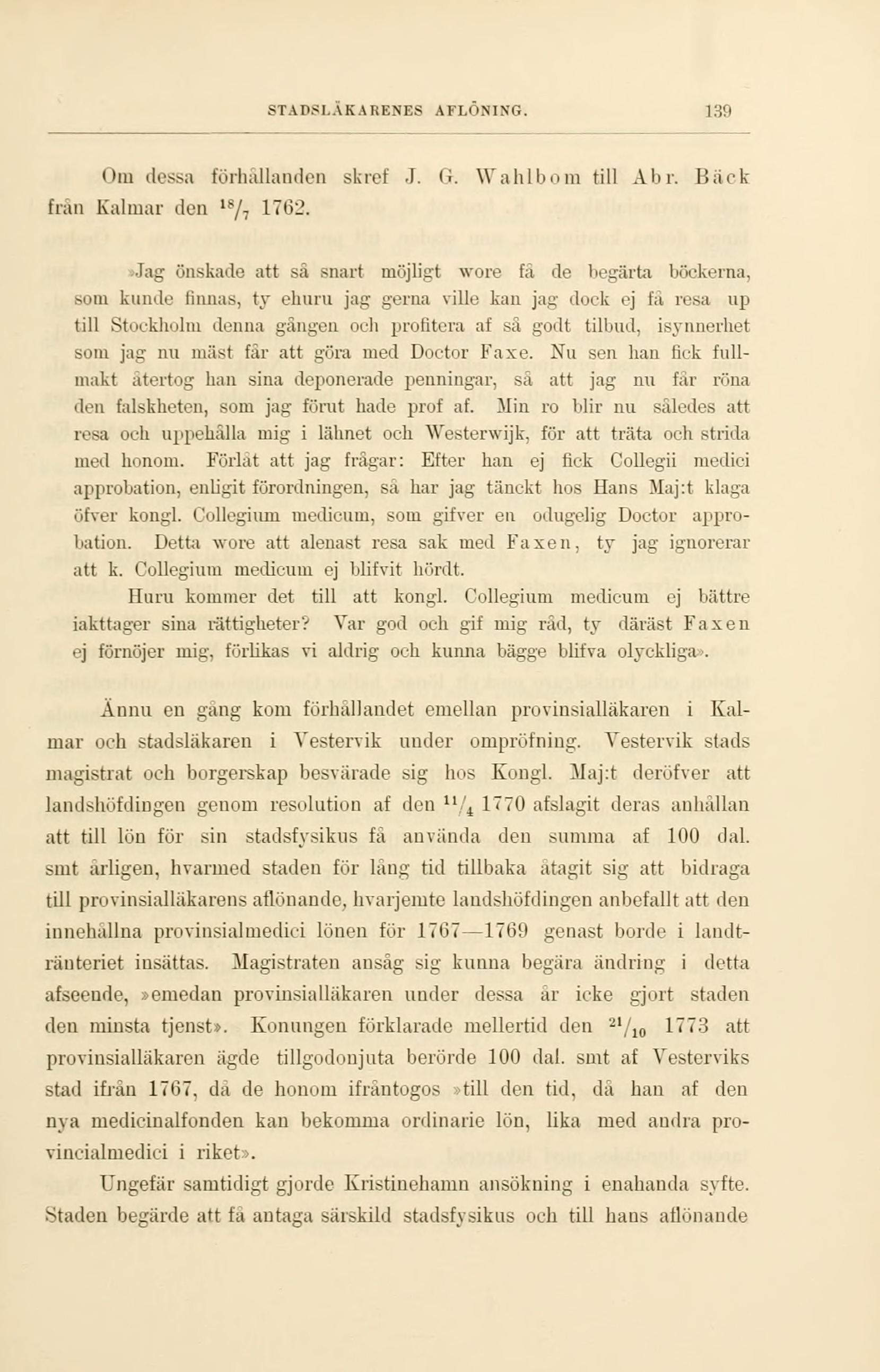 STADSLÄKARENES AFLÖNING. 139

Om dessa förhållanden skref J. G. Wahlbom till Abr. Bäck från Kalmar den $^{18}/_{7}$ 1762.

»Jag önskade att så snart möjligt wore få de begärta böckerna, som kunde finnas, ty ehuru jag gerna ville kan jag dock ej få resa up till Stockholm denna gången och profitera af så godt tilbud, isynnerhet som jag nu mäst får att göra med Doctor Faxe. Nu sen han fick fullmakt återtog han sina deponerade penningar, så att jag nu får röna den falskheten, som jag förut hade prof af. Min ro blir nu således att resa och uppehålla mig i lähnet och Westerwijk, för att träta och strida med honom. Förlåt att jag frågar: Efter han ej fick Collegii medici approbation, enligit förordningen, så har jag tänckt hos Hans Maj:t klaga öfver kongl. Collegium medicum, som gifver en odugelig Doctor approbation. Detta wore att alenast resa sak med Faxen, ty jag ignorerar att k. Collegium medicum ej blifvit hördt.

Huru kommer det till att kongl. Collegium medicum ej bättre iakttager sina rättigheter? Var god och gif mig råd, ty däräst Faxen ej förnöjer mig, förlikas vi aldrig och kunna bägge blifva olyckliga».

Ännu en gång kom förhållandet emellan provinsialläkaren i Kalmar och stadsläkaren i Vestervik under ompröfning. Vestervik stads magistrat och borgerskap besvärade sig hos Kongl. Maj:t deröfver att landshöfdingen genom resolution af den $^{11}/_{4}$ 1770 afslagit deras anhållan att till lön för sin stadsfysikus få använda den summa af 100 dal. smt årligen, hvarmed staden för lång tid tillbaka åtagit sig att bidraga till provinsialläkarens aflönande, hvarjemte landshöfdingen anbefallt att den innehållna provinsialmedici lönen för 1767—1769 genast borde i landtränteriet insättas. Magistraten ansåg sig kunna begära ändring i detta afseende, »emedan provinsialläkaren under dessa år icke gjort staden den minsta tjenst». Konungen förklarade mellertid den $^{21}/_{10}$ 1773 att provinsialläkaren ägde tillgodonjuta berörde 100 dal. smt af Vesterviks stad ifrån 1767, då de honom ifråntogos »till den tid, då han af den nya medicinalfonden kan bekomma ordinarie lön, lika med andra provincialmedici i riket».

Ungefär samtidigt gjorde Kristinehamn ansökning i enahanda syfte. Staden begärde att få antaga särskild stadsfysikus och till hans aflönande